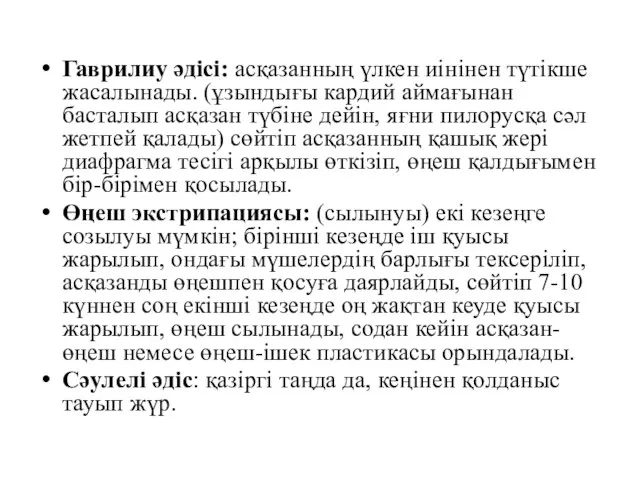 • Гаврилиу әдісі: асқазанның үлкен иінінен түтікше жасалынады. (ұзындығы кардий аймағынан басталып асқазан түбіне дейін, яғни пилорусқа сәл жетпей қалады) сөйтіп асқазанның қашық жері диафрагма тесігі арқылы өткізіп, өңеш қалдығымен бір-бірімен қосылады.

• Өңеш экстрипациясы: (сылынуы) екі кезеңге созылуы мүмкін; бірінші кезеңде іш қуысы жарылып, ондағы мүшелердің барлығы тексеріліп, асқазанды өңешпен қосуға даярлайды, сөйтіп 7-10 күннен соң екінші кезеңде оң жақтан кеуде қуысы жарылып, өңеш сылынады, содан кейін асқазан-өңеш немесе өңеш-ішек пластикасы орындалады.

• Сәулелі әдіс: қазіргі таңда да, кеңінен қолданыс тауып жүр.